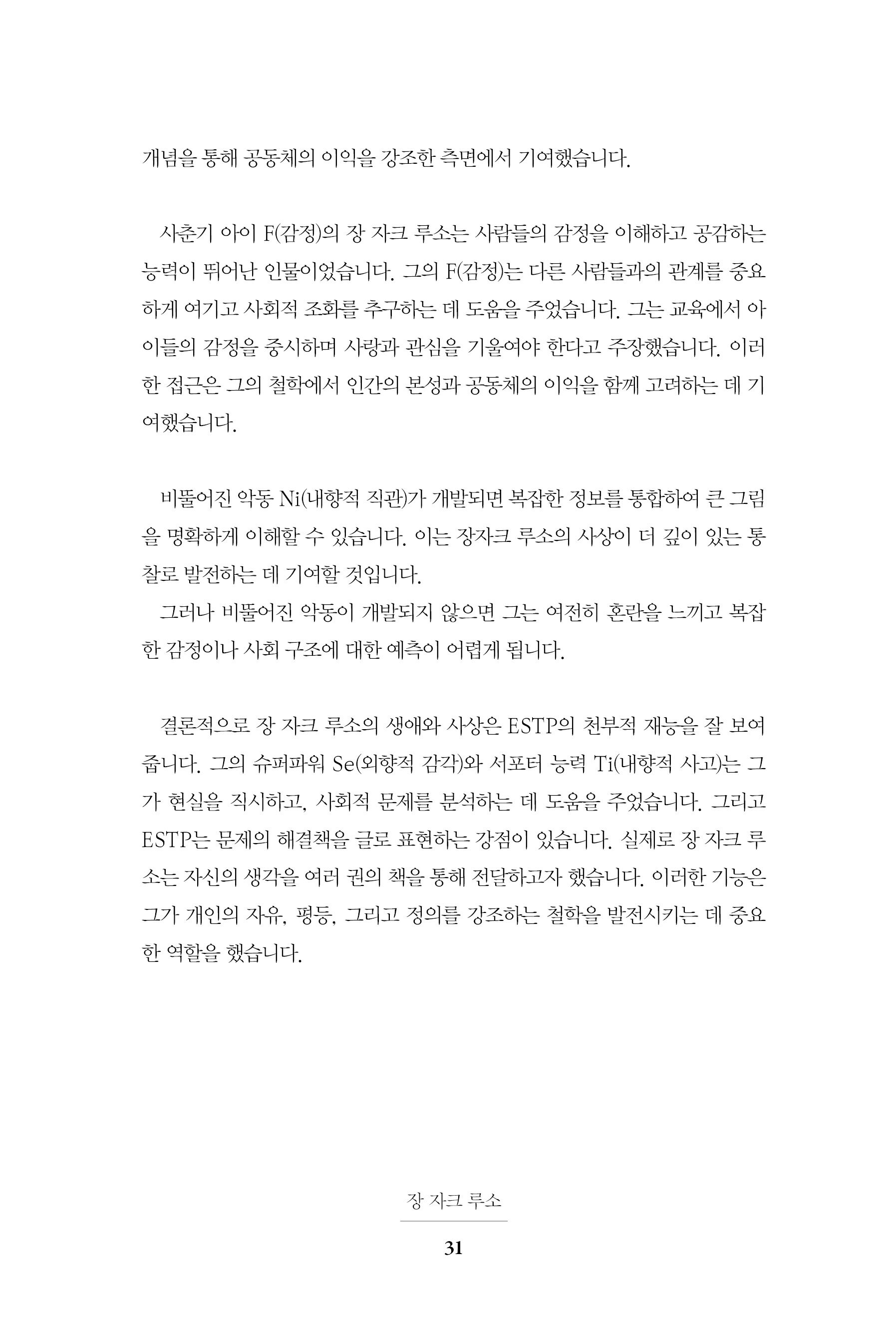 개념을 통해 공동체의 이익을 강조한 측면에서 기여했습니다.

사춘기 아이 F(감정)의 장 자크 루소는 사람들의 감정을 이해하고 공감하는 능력이 뛰어난 인물이었습니다. 그의 F(감정)는 다른 사람들과의 관계를 중요하게 여기고 사회적 조화를 추구하는 데 도움을 주었습니다. 그는 교육에서 아이들의 감정을 중시하며 사랑과 관심을 기울여야 한다고 주장했습니다. 이러한 접근은 그의 철학에서 인간의 본성과 공동체의 이익을 함께 고려하는 데 기여했습니다.

비뚤어진 악동 Ni(내향적 직관)가 개발되면 복잡한 정보를 통합하여 큰 그림을 명확하게 이해할 수 있습니다. 이는 장자크 루소의 사상이 더 깊이 있는 통찰로 발전하는 데 기여할 것입니다.
그러나 비뚤어진 악동이 개발되지 않으면 그는 여전히 혼란을 느끼고 복잡한 감정이나 사회 구조에 대한 예측이 어렵게 됩니다.

결론적으로 장 자크 루소의 생애와 사상은 ESTP의 천부적 재능을 잘 보여줍니다. 그의 슈퍼파워 Se(외향적 감각)와 서포터 능력 Ti(내향적 사고)는 그가 현실을 직시하고, 사회적 문제를 분석하는 데 도움을 주었습니다. 그리고 ESTP는 문제의 해결책을 글로 표현하는 강점이 있습니다. 실제로 장 자크 루소는 자신의 생각을 여러 권의 책을 통해 전달하고자 했습니다. 이러한 기능은 그가 개인의 자유, 평등, 그리고 정의를 강조하는 철학을 발전시키는 데 중요한 역할을 했습니다.

장 자크 루소

31